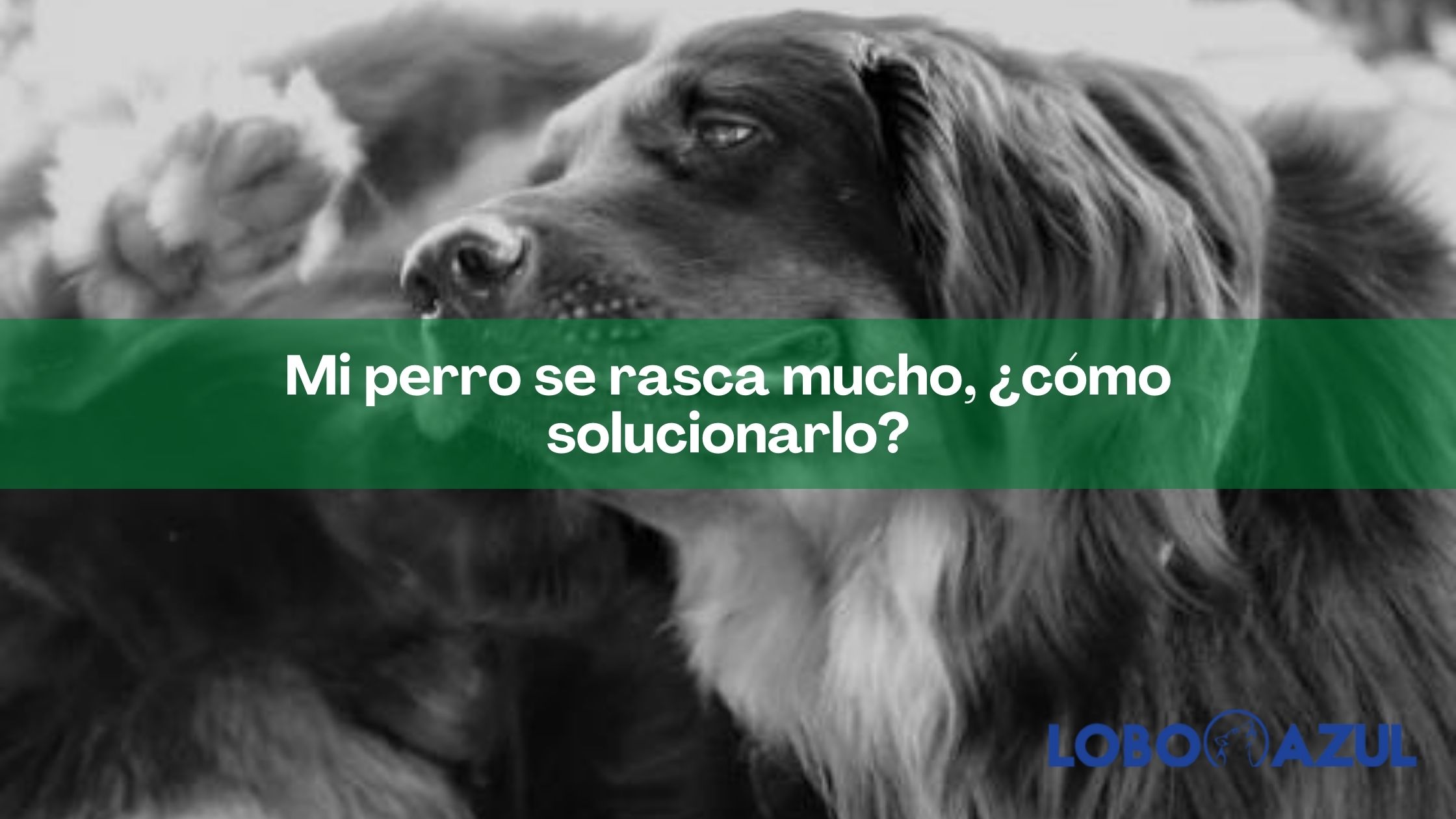 Mi perro se rasca mucho, ¿cómo solucionarlo?

LOBO AZUL